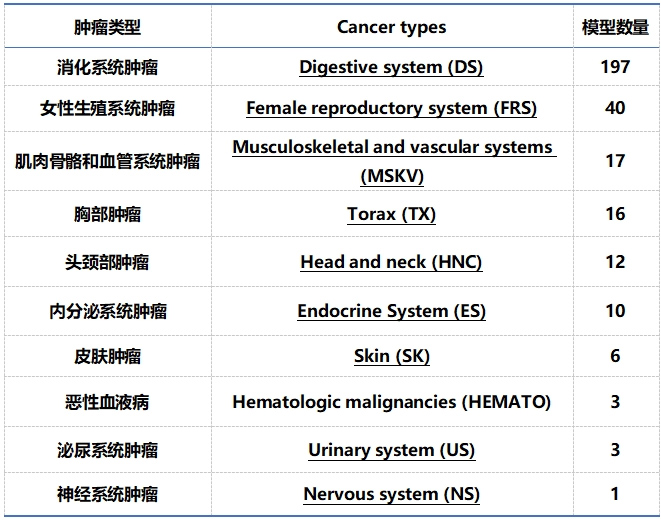 | 肿瘤类型 | Cancer types | 模型数量 |
|---|---|---|
| 消化系统肿瘤 | Digestive system (DS) | 197 |
| 女性生殖系统肿瘤 | Female reproductory system (FRS) | 40 |
| 肌肉骨骼和血管系统肿瘤 | Musculoskeletal and vascular systems (MSKV) | 17 |
| 胸部肿瘤 | Torax (TX) | 16 |
| 头颈部肿瘤 | Head and neck (HNC) | 12 |
| 内分泌系统肿瘤 | Endocrine System (ES) | 10 |
| 皮肤肿瘤 | Skin (SK) | 6 |
| 恶性血液病 | Hematologic malignancies (HEMATO) | 3 |
| 泌尿系统肿瘤 | Urinary system (US) | 3 |
| 神经系统肿瘤 | Nervous system (NS) | 1 |